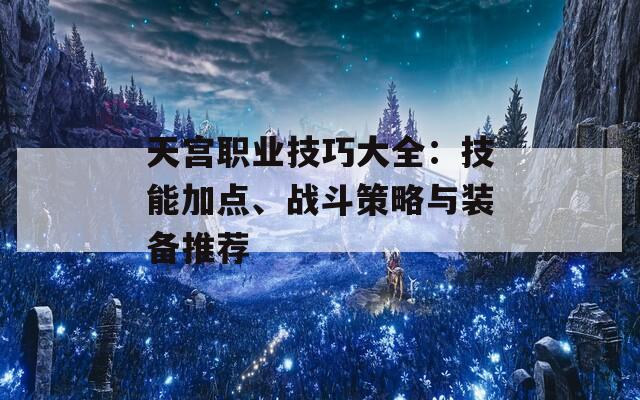 天宫职业技巧大全：技能加点、战斗策略与装备推荐